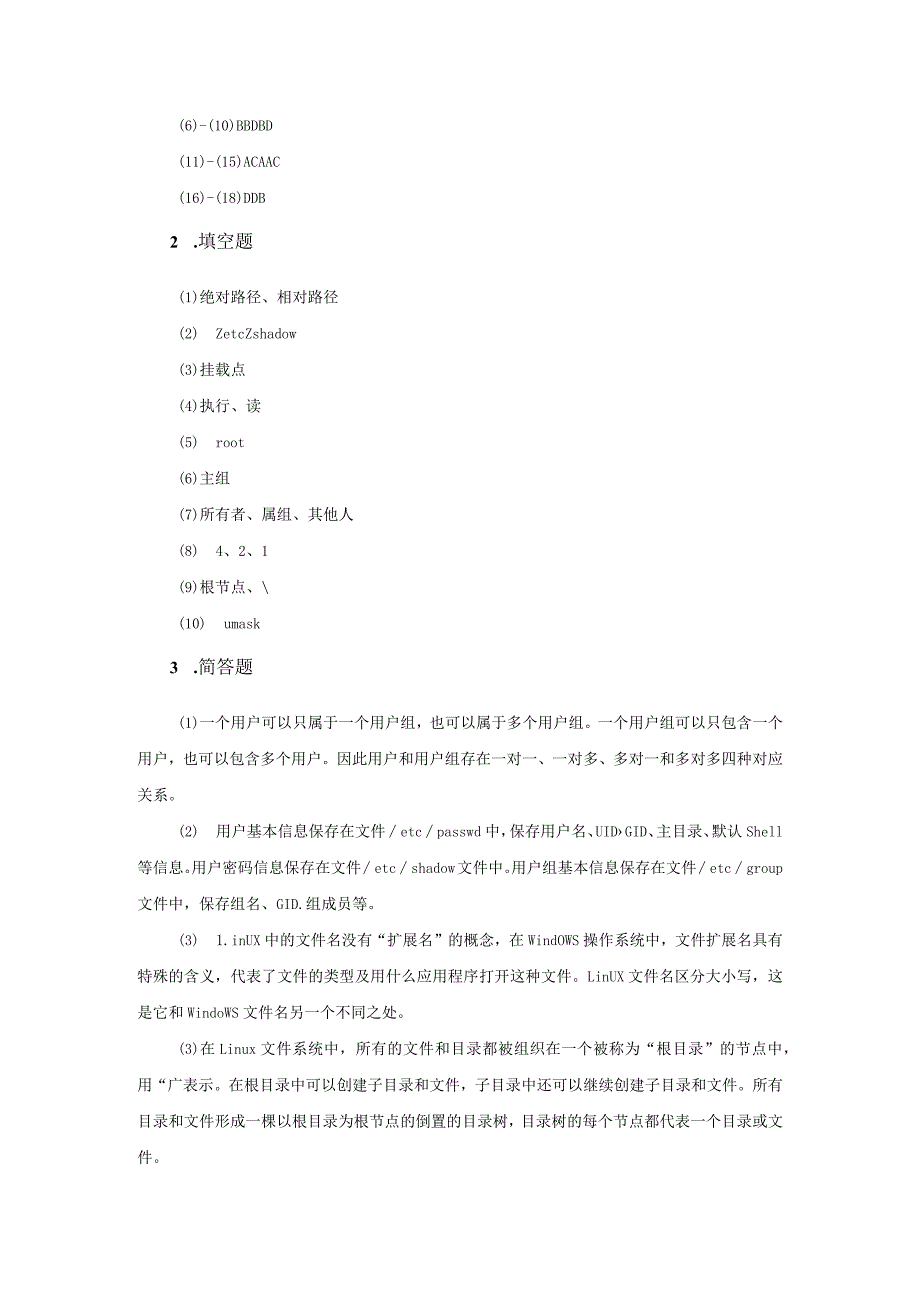 (6)-(10)BBDBD

(11)-(15)ACAAC

(16)-(18)DDB

2 .填空题

(1)绝对路径、相对路径

(2) ZetcZshadow

(3)挂载点

(4)执行、读

(5) root

(6)主组

(7)所有者、属组、其他人

(8) 4、2、1

(9)根节点、\

(10) umask

3 .简答题

(1)一个用户可以只属于一个用户组，也可以属于多个用户组。一个用户组可以只包含一个用户，也可以包含多个用户。因此用户和用户组存在一对一、一对多、多对一和多对多四种对应关系。

(2) 用户基本信息保存在文件/etc/passwd中，保存用户名、UID›GID、主目录、默认Shell等信息。用户密码信息保存在文件/etc/shadow文件中。用户组基本信息保存在文件/etc/group文件中，保存组名、GID.组成员等。

(3) 1.inUX中的文件名没有“扩展名”的概念，在WindOWS操作系统中，文件扩展名具有特殊的含义，代表了文件的类型及用什么应用程序打开这种文件。LinUX文件名区分大小写，这是它和WindoWS文件名另一个不同之处。

(3)在Linux文件系统中，所有的文件和目录都被组织在一个被称为“根目录”的节点中，用“广表示。在根目录中可以创建子目录和文件，子目录中还可以继续创建子目录和文件。所有目录和文件形成一棵以根目录为根节点的倒置的目录树，目录树的每个节点都代表一个目录或文件。